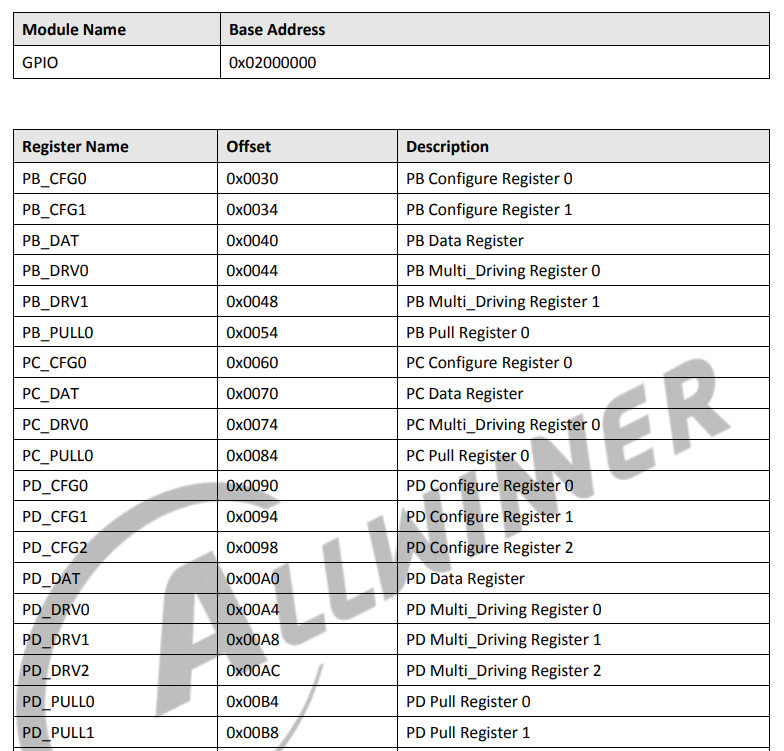 | Module Name | Base Address |
|---|---|
| GPIO | 0x02000000 |

| Register Name | Offset | Description |
|---|---|---|
| PB_CFG0 | 0x0030 | PB Configure Register 0 |
| PB_CFG1 | 0x0034 | PB Configure Register 1 |
| PB_DAT | 0x0040 | PB Data Register |
| PB_DRV0 | 0x0044 | PB Multi_Driving Register 0 |
| PB_DRV1 | 0x0048 | PB Multi_Driving Register 1 |
| PB_PULL0 | 0x0054 | PB Pull Register 0 |
| PC_CFG0 | 0x0060 | PC Configure Register 0 |
| PC_DAT | 0x0070 | PC Data Register |
| PC_DRV0 | 0x0074 | PC Multi_Driving Register 0 |
| PC_PULL0 | 0x0084 | PC Pull Register 0 |
| PD_CFG0 | 0x0090 | PD Configure Register 0 |
| PD_CFG1 | 0x0094 | PD Configure Register 1 |
| PD_CFG2 | 0x0098 | PD Configure Register 2 |
| PD_DAT | 0x00A0 | PD Data Register |
| PD_DRV0 | 0x00A4 | PD Multi_Driving Register 0 |
| PD_DRV1 | 0x00A8 | PD Multi_Driving Register 1 |
| PD_DRV2 | 0x00AC | PD Multi_Driving Register 2 |
| PD_PULL0 | 0x00B4 | PD Pull Register 0 |
| PD_PULL1 | 0x00B8 | PD Pull Register 1 |

ALLWINNER